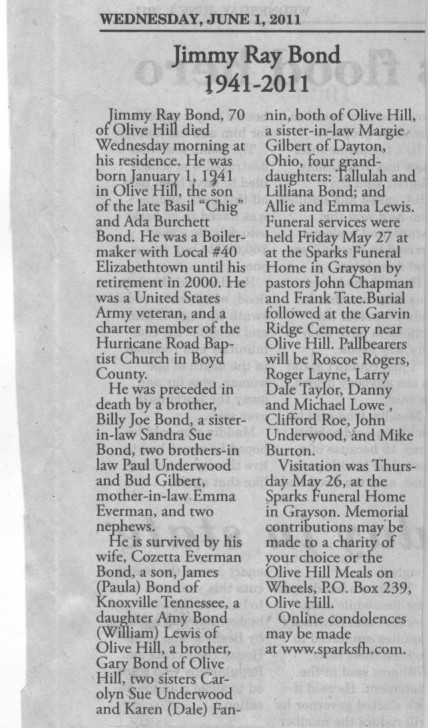 WEDNESDAY, JUNE 1, 2011

Jimmy Ray Bond
1941-2011

Jimmy Ray Bond, 70 of Olive Hill died Wednesday morning at his residence. He was born January 1, 1941 in Olive Hill, the son of the late Basil "Chig" and Ada Burchett Bond. He was a Boilermaker with Local #40 Elizabethtown until his retirement in 2000. He was a United States Army veteran, and a charter member of the Hurricane Road Baptist Church in Boyd County.

He was preceded in death by a brother, Billy Joe Bond, a sister-in-law Sandra Sue Bond, two brothers-in law Paul Underwood and Bud Gilbert, mother-in-law Emma Everman, and two nephews.

He is survived by his wife, Cozetta Everman Bond, a son, James (Paula) Bond of Knoxville Tennessee, a daughter Amy Bond (William) Lewis of Olive Hill, a brother, Gary Bond of Olive Hill, two sisters Carolyn Sue Underwood and Karen (Dale) Fannin, both of Olive Hill, a sister-in-law Margie Gilbert of Dayton, Ohio, four granddaughters: Tallulah and Lilliana Bond; and Allie and Emma Lewis. Funeral services were held Friday May 27 at at the Sparks Funeral Home in Grayson by pastors John Chapman and Frank Tate.Burial followed at the Garvin Ridge Cemetery near Olive Hill. Pallbearers will be Roscoe Rogers, Roger Layne, Larry Dale Taylor, Danny and Michael Lowe , Clifford Roe, John Underwood, and Mike Burton.

Visitation was Thursday May 26, at the Sparks Funeral Home in Grayson. Memorial contributions may be made to a charity of your choice or the Olive Hill Meals on Wheels, P.O. Box 239, Olive Hill.

Online condolences may be made at www.sparksfh.com.